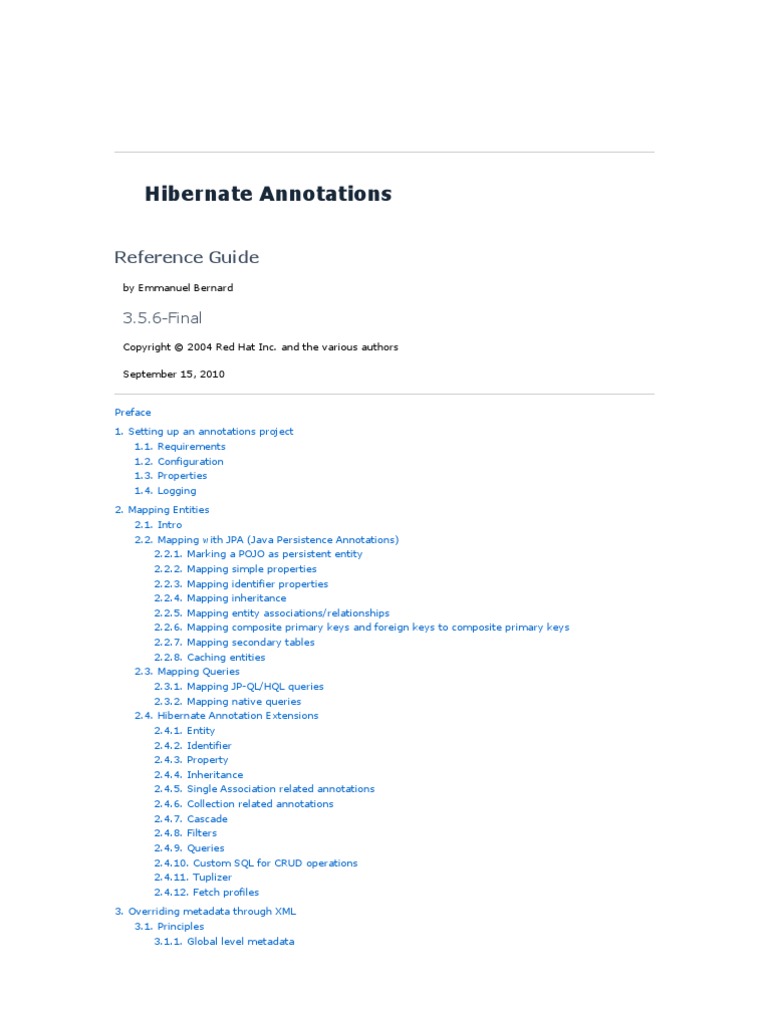 Hibernate Annotations

Reference Guide

by Emmanuel Bernard

3.5.6-Final

Copyright © 2004 Red Hat Inc. and the various authors

September 15, 2010

Preface

1. Setting up an annotations project
1.1. Requirements
1.2. Configuration
1.3. Properties
1.4. Logging

2. Mapping Entities
2.1. Intro
2.2. Mapping with JPA (Java Persistence Annotations)
2.2.1. Marking a POJO as persistent entity
2.2.2. Mapping simple properties
2.2.3. Mapping identifier properties
2.2.4. Mapping inheritance
2.2.5. Mapping entity associations/relationships
2.2.6. Mapping composite primary keys and foreign keys to composite primary keys
2.2.7. Mapping secondary tables
2.2.8. Caching entities
2.3. Mapping Queries
2.3.1. Mapping JP-QL/HQL queries
2.3.2. Mapping native queries
2.4. Hibernate Annotation Extensions
2.4.1. Entity
2.4.2. Identifier
2.4.3. Property
2.4.4. Inheritance
2.4.5. Single Association related annotations
2.4.6. Collection related annotations
2.4.7. Cascade
2.4.8. Filters
2.4.9. Queries
2.4.10. Custom SQL for CRUD operations
2.4.11. Tuplizer
2.4.12. Fetch profiles

3. Overriding metadata through XML
3.1. Principles
3.1.1. Global level metadata